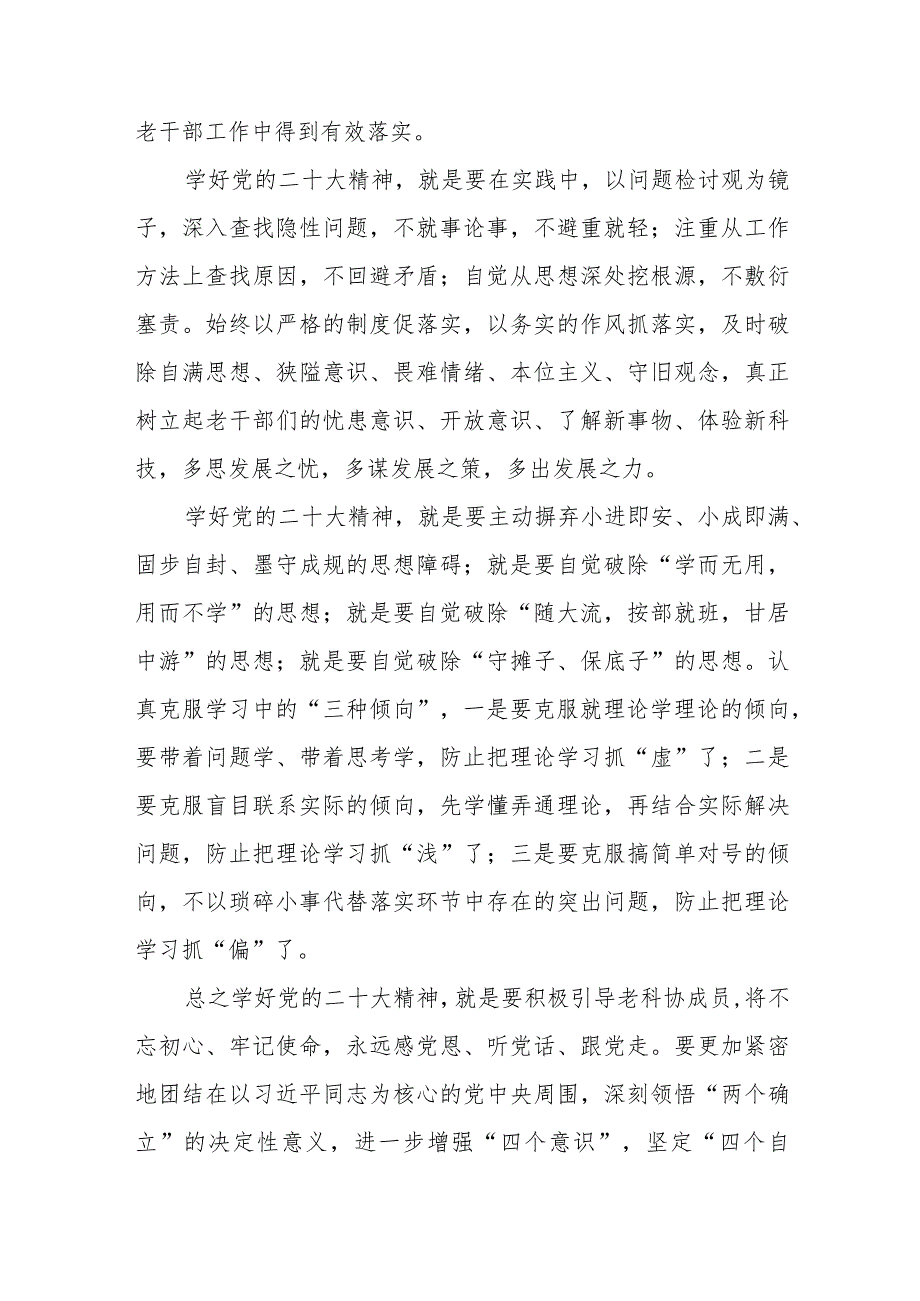 老干部工作中得到有效落实。

学好党的二十大精神，就是要在实践中，以问题检讨观为镜子，深入查找隐性问题，不就事论事，不避重就轻；注重从工作方法上查找原因，不回避矛盾；自觉从思想深处挖根源，不敷衍塞责。始终以严格的制度促落实，以务实的作风抓落实，及时破除自满思想、狭隘意识、畏难情绪、本位主义、守旧观念，真正树立起老干部们的忧患意识、开放意识、了解新事物、体验新科技，多思发展之忧，多谋发展之策，多出发展之力。

学好党的二十大精神，就是要主动摒弃小进即安、小成即满、固步自封、墨守成规的思想障碍；就是要自觉破除“学而无用，用而不学”的思想；就是要自觉破除“随大流，按部就班，甘居中游”的思想；就是要自觉破除“守摊子、保底子”的思想。认真克服学习中的“三种倾向”，一是要克服就理论学理论的倾向，要带着问题学、带着思考学，防止把理论学习抓“虚”了；二是要克服盲目联系实际的倾向，先学懂弄通理论，再结合实际解决问题，防止把理论学习抓“浅”了；三是要克服搞简单对号的倾向，不以琐碎小事代替落实环节中存在的突出问题，防止把理论学习抓“偏”了。

总之学好党的二十大精神，就是要积极引导老科协成员，将不忘初心、牢记使命，永远感党恩、听党话、跟党走。要更加紧密地团结在以习近平同志为核心的党中央周围，深刻领悟“两个确立”的决定性意义，进一步增强“四个意识”，坚定“四个自